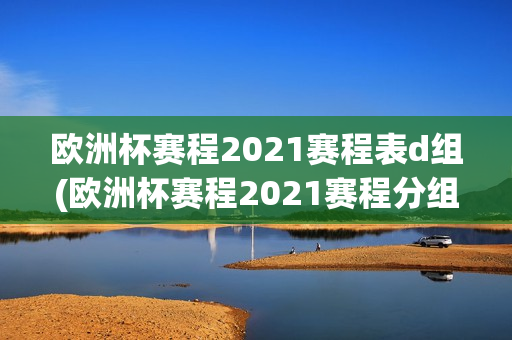 欧洲杯赛程2021赛程表d组(欧洲杯赛程2021赛程分组